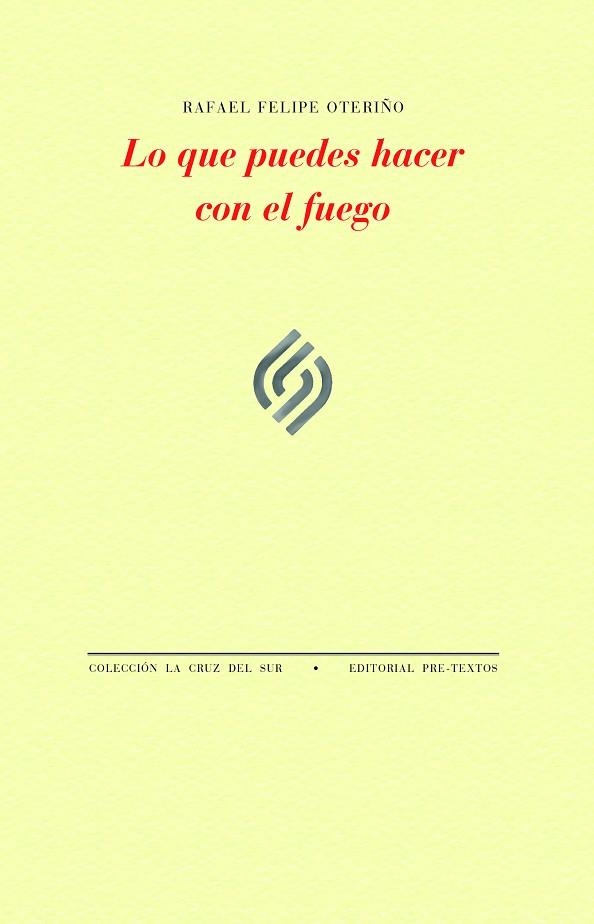 RAFAEL FELIPE OTERIÑO

Lo que puedes hacer con el fuego

COLECCIÓN LA CRUZ DEL SUR • EDITORIAL PRE-TEXTOS